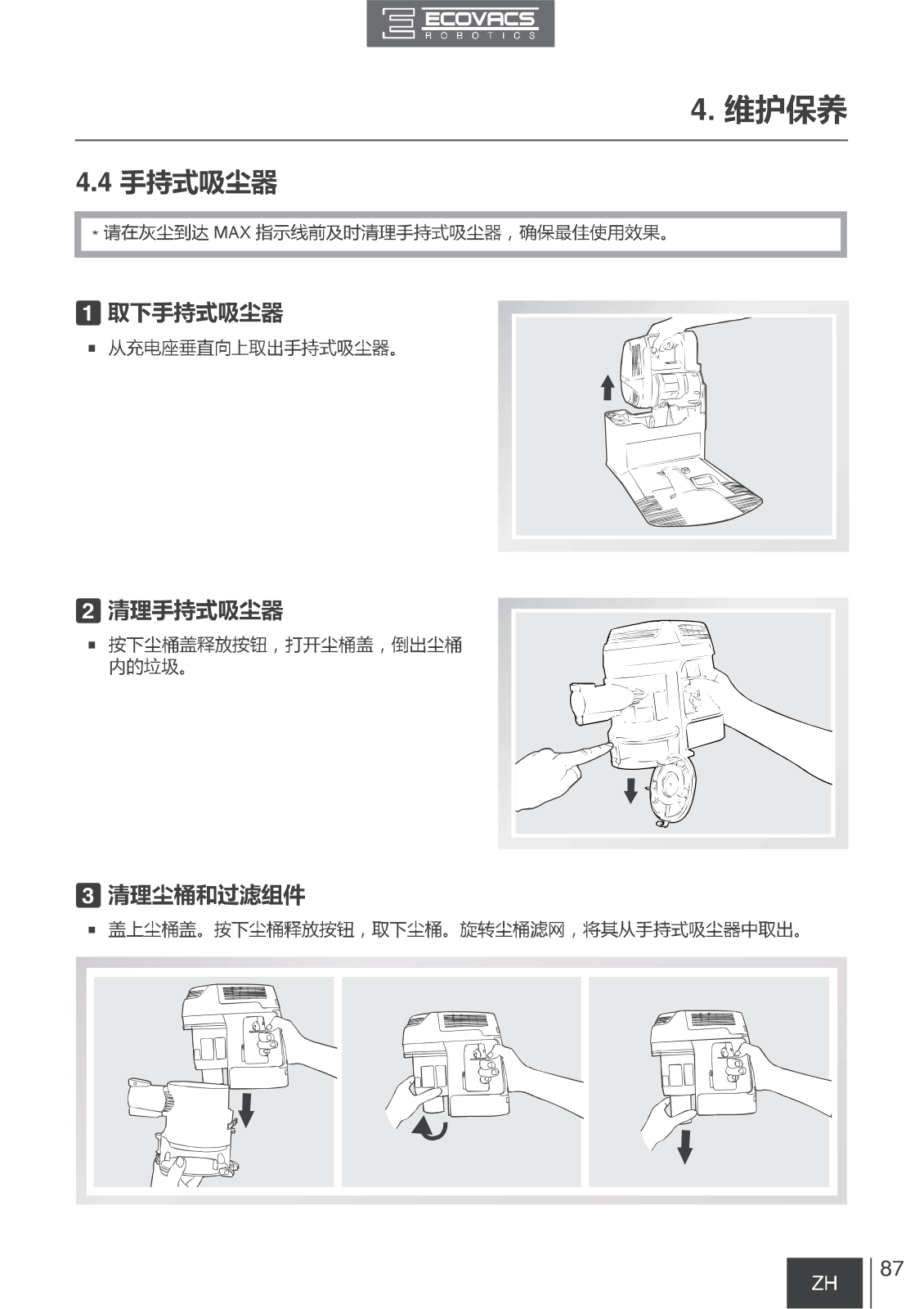 ECOVACS ROBOTICS

4. 维护保养

4.4 手持式吸尘器

* 请在灰尘到达 MAX 指示线前及时清理手持式吸尘器，确保最佳使用效果。

1 取下手持式吸尘器

■ 从充电座垂直向上取出手持式吸尘器。

2 清理手持式吸尘器

■ 按下尘桶盖释放按钮，打开尘桶盖，倒出尘桶内的垃圾。

3 清理尘桶和过滤组件

■ 盖上尘桶盖。按下尘桶释放按钮，取下尘桶。旋转尘桶滤网，将其从手持式吸尘器中取出。

ZH

87